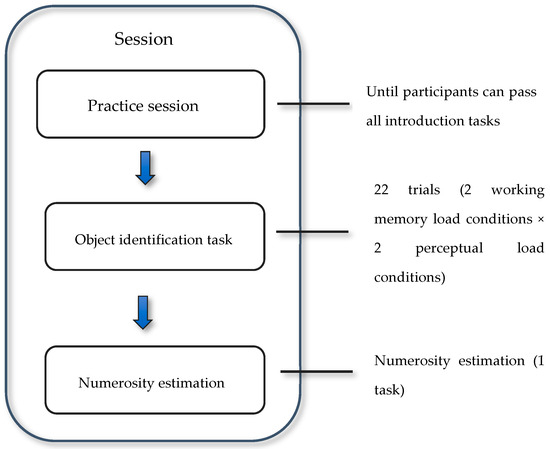 Session

Practice session

Until participants can pass all introduction tasks

Object identification task

22 trials (2 working memory load conditions × 2 perceptual load conditions)

Numerosity estimation

Numerosity estimation (1 task)